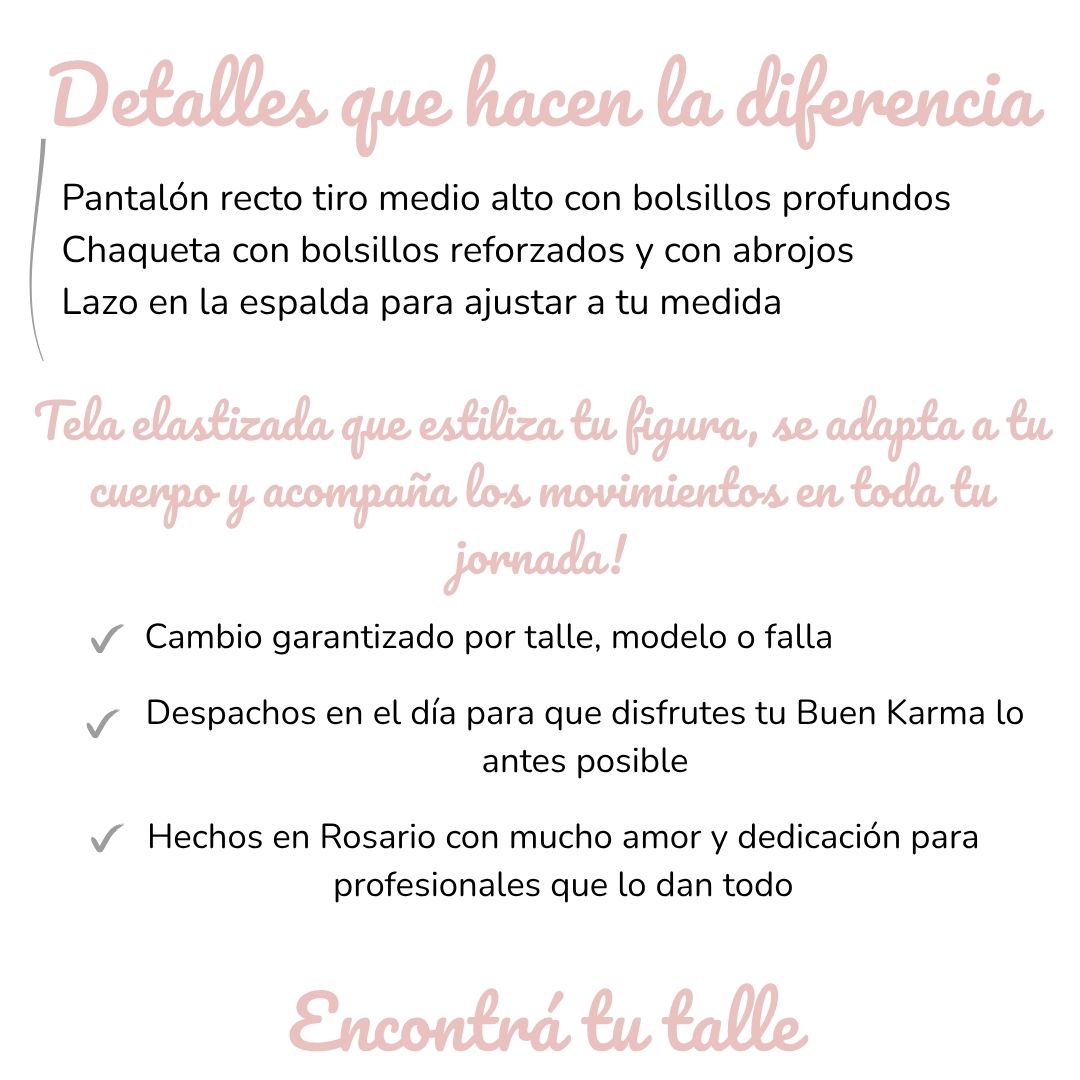 Detalles que hacen la diferencia

Pantalón recto tiro medio alto con bolsillos profundos
Chaqueta con bolsillos reforzados y con abrojos
Lazo en la espalda para ajustar a tu medida

Tela elastizada que estiliza tu figura, se adapta a tu cuerpo y acompaña los movimientos en toda tu jornada!

✓ Cambio garantizado por talle, modelo o falla

✓ Despachos en el día para que disfrutes tu Buen Karma lo antes posible

✓ Hechos en Rosario con mucho amor y dedicación para profesionales que lo dan todo

Encontrá tu talle